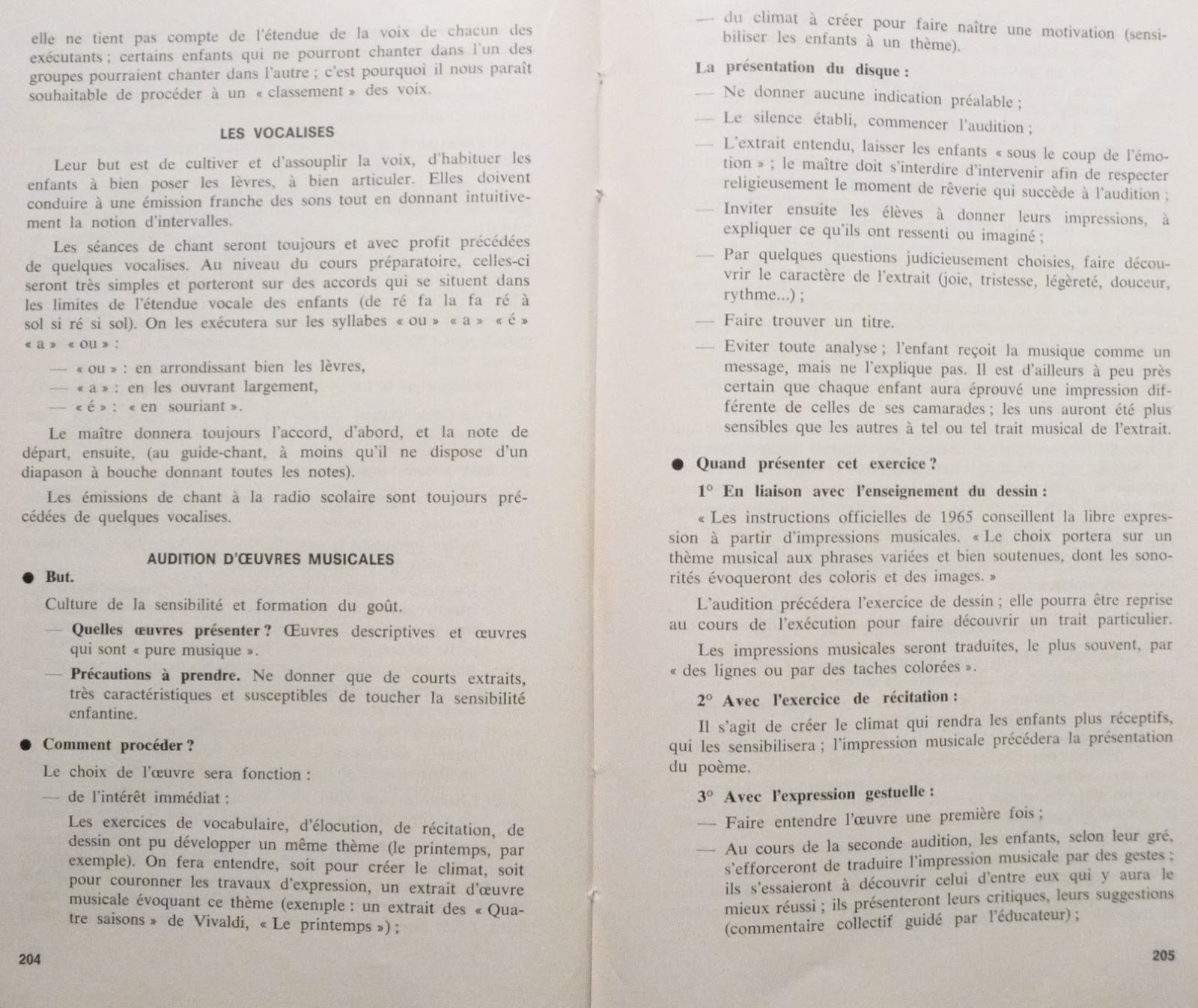 elle ne tient pas compte de l'étendue de la voix de chacun des exécutants ; certains enfants qui ne pourront chanter dans l'un des groupes pourraient chanter dans l'autre ; c'est pourquoi il nous paraît souhaitable de procéder à un « classement » des voix.

LES VOCALISES

Leur but est de cultiver et d'assouplir la voix, d'habituer les enfants à bien poser les lèvres, à bien articuler. Elles doivent conduire à une émission franche des sons tout en donnant intuitivement la notion d'intervalles.

Les séances de chant seront toujours et avec profit précédées de quelques vocalises. Au niveau du cours préparatoire, celles-ci seront très simples et porteront sur des accords qui se situent dans les limites de l'étendue vocale des enfants (de ré fa la fa ré à sol si ré si sol). On les exécutera sur les syllabes « ou » « a » « é » « a » « ou » :

— « ou » : en arrondissant bien les lèvres,
— « a » : en les ouvrant largement,
— « é » : « en souriant ».

Le maître donnera toujours l'accord, d'abord, et la note de départ, ensuite, (au guide-chant, à moins qu'il ne dispose d'un diapason à bouche donnant toutes les notes).

Les émissions de chant à la radio scolaire sont toujours précédées de quelques vocalises.

AUDITION D'ŒUVRES MUSICALES

● But.

Culture de la sensibilité et formation du goût.

— Quelles œuvres présenter ? Œuvres descriptives et œuvres qui sont « pure musique ».

— Précautions à prendre. Ne donner que de courts extraits, très caractéristiques et susceptibles de toucher la sensibilité enfantine.

● Comment procéder ?

Le choix de l'œuvre sera fonction :

— de l'intérêt immédiat :

Les exercices de vocabulaire, d'élocution, de récitation, de dessin ont pu développer un même thème (le printemps, par exemple). On fera entendre, soit pour créer le climat, soit pour couronner les travaux d'expression, un extrait d'œuvre musicale évoquant ce thème (exemple : un extrait des « Quatre saisons » de Vivaldi, « Le printemps ») ;

204

— du climat à créer pour faire naître une motivation (sensibiliser les enfants à un thème).

La présentation du disque :

— Ne donner aucune indication préalable ;

— Le silence établi, commencer l'audition ;

— L'extrait entendu, laisser les enfants « sous le coup de l'émotion » ; le maître doit s'interdire d'intervenir afin de respecter religieusement le moment de rêverie qui succède à l'audition ;

— Inviter ensuite les élèves à donner leurs impressions, à expliquer ce qu'ils ont ressenti ou imaginé ;

— Par quelques questions judicieusement choisies, faire découvrir le caractère de l'extrait (joie, tristesse, légèreté, douceur, rythme...) ;

— Faire trouver un titre.

— Eviter toute analyse ; l'enfant reçoit la musique comme un message, mais ne l'explique pas. Il est d'ailleurs à peu près certain que chaque enfant aura éprouvé une impression différente de celles de ses camarades ; les uns auront été plus sensibles que les autres à tel ou tel trait musical de l'extrait.

● Quand présenter cet exercice ?

1° En liaison avec l'enseignement du dessin :

« Les instructions officielles de 1965 conseillent la libre expression à partir d'impressions musicales. « Le choix portera sur un thème musical aux phrases variées et bien soutenues, dont les sonorités évoqueront des coloris et des images. »

L'audition précédera l'exercice de dessin ; elle pourra être reprise au cours de l'exécution pour faire découvrir un trait particulier.

Les impressions musicales seront traduites, le plus souvent, par « des lignes ou par des taches colorées ».

2° Avec l'exercice de récitation :

Il s'agit de créer le climat qui rendra les enfants plus réceptifs, qui les sensibilisera ; l'impression musicale précédera la présentation du poème.

3° Avec l'expression gestuelle :

— Faire entendre l'œuvre une première fois ;

— Au cours de la seconde audition, les enfants, selon leur gré, s'efforceront de traduire l'impression musicale par des gestes ; ils s'essaieront à découvrir celui d'entre eux qui y aura le mieux réussi ; ils présenteront leurs critiques, leurs suggestions (commentaire collectif guidé par l'éducateur) ;

205